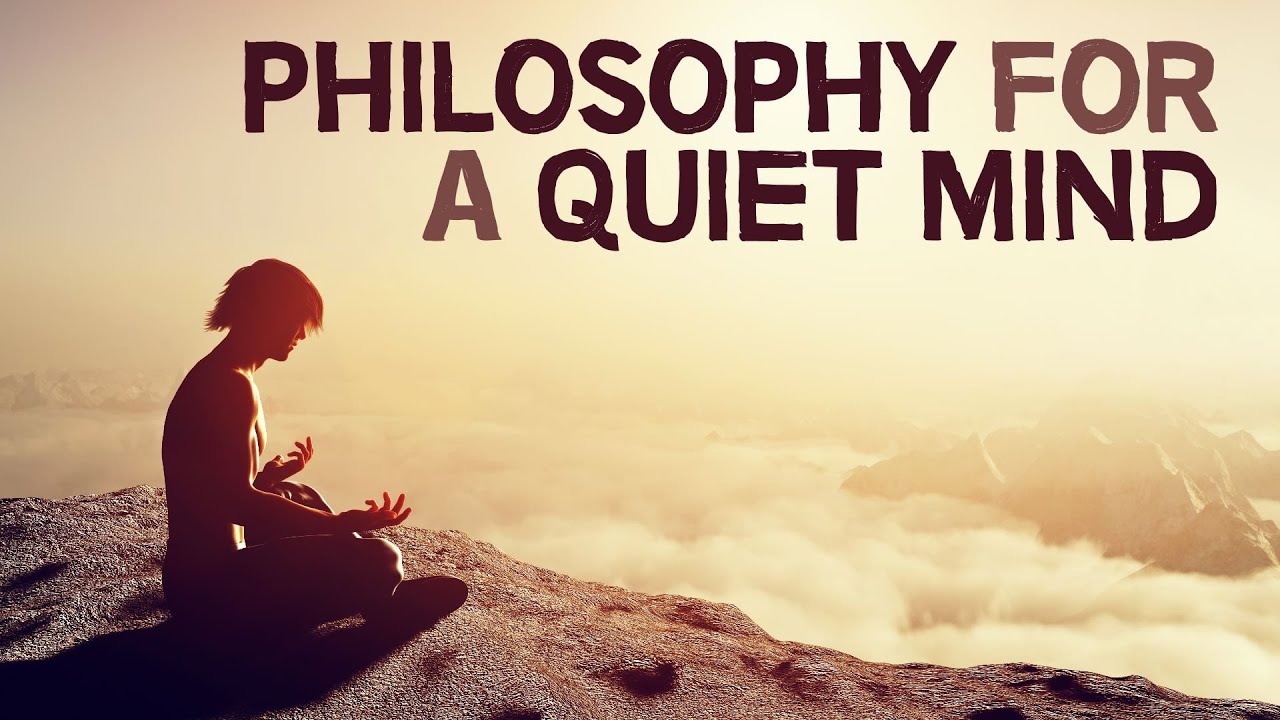 PHILOSOPHY FOR
A QUIET MIND